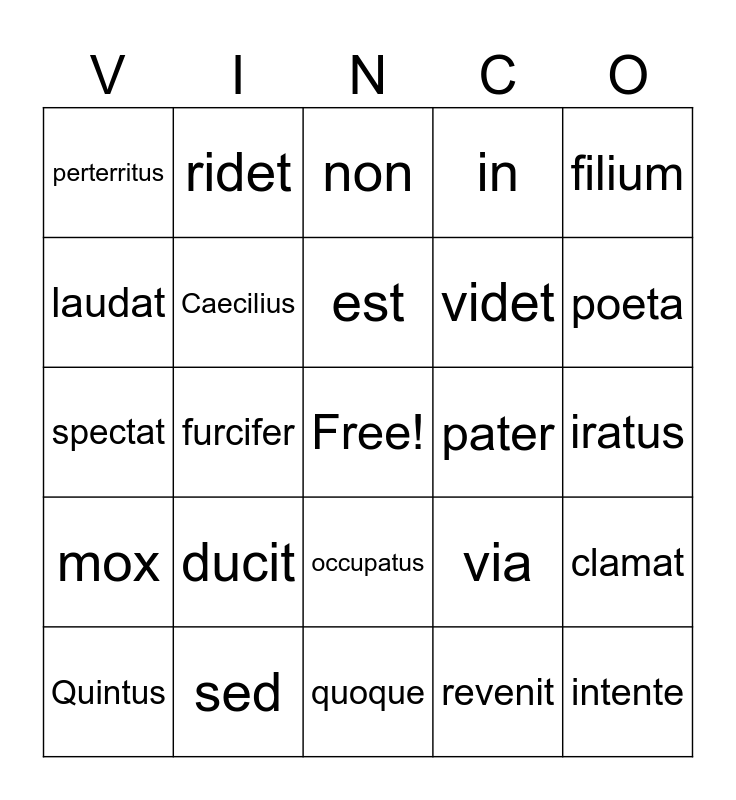 | V | I | N | C | O |
|---|---|---|---|---|
| perterritus | ridet | non | in | filium |
| laudat | Caecilius | est | videt | poeta |
| spectat | furcifer | Free! | pater | iratus |
| mox | ducit | occupatus | via | clamat |
| Quintus | sed | quoque | revenit | intente |